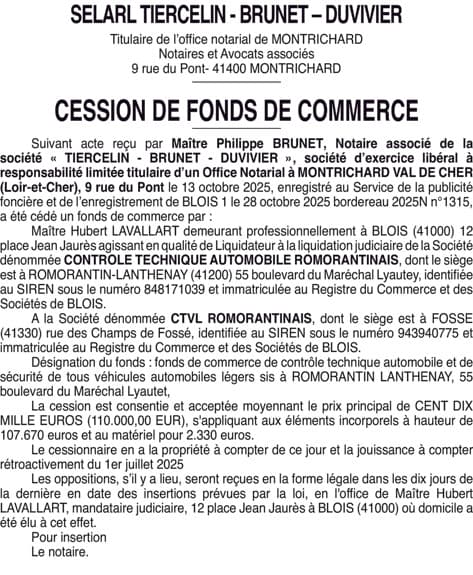 SELARL TIERCELIN - BRUNET – DUVIVIER

Titulaire de l'office notarial de MONTRICHARD
Notaires et Avocats associés
9 rue du Pont- 41400 MONTRICHARD

CESSION DE FONDS DE COMMERCE

Suivant acte reçu par Maître Philippe BRUNET, Notaire associé de la société « TIERCELIN - BRUNET - DUVIVIER », société d'exercice libéral à responsabilité limitée titulaire d'un Office Notarial à MONTRICHARD VAL DE CHER (Loir-et-Cher), 9 rue du Pont le 13 octobre 2025, enregistré au Service de la publicité foncière et de l'enregistrement de BLOIS 1 le 28 octobre 2025 bordereau 2025N n°1315, a été cédé un fonds de commerce par :

Maître Hubert LAVALLART demeurant professionnellement à BLOIS (41000) 12 place Jean Jaurès agissant en qualité de Liquidateur à la liquidation judiciaire de la Société dénommée CONTROLE TECHNIQUE AUTOMOBILE ROMORANTINAIS, dont le siège est à ROMORANTIN-LANTHENAY (41200) 55 boulevard du Maréchal Lyautey, identifiée au SIREN sous le numéro 848171039 et immatriculée au Registre du Commerce et des Sociétés de BLOIS.

A la Société dénommée CTVL ROMORANTINAIS, dont le siège est à FOSSE (41330) rue des Champs de Fossé, identifiée au SIREN sous le numéro 943940775 et immatriculée au Registre du Commerce et des Sociétés de BLOIS.

Désignation du fonds : fonds de commerce de contrôle technique automobile et de sécurité de tous véhicules automobiles légers sis à ROMORANTIN LANTHENAY, 55 boulevard du Maréchal Lyautet,

La cession est consentie et acceptée moyennant le prix principal de CENT DIX MILLE EUROS (110.000,00 EUR), s'appliquant aux éléments incorporels à hauteur de 107.670 euros et au matériel pour 2.330 euros.

Le cessionnaire en a la propriété à compter de ce jour et la jouissance à compter rétroactivement du 1er juillet 2025

Les oppositions, s'il y a lieu, seront reçues en la forme légale dans les dix jours de la dernière en date des insertions prévues par la loi, en l'office de Maître Hubert LAVALLART, mandataire judiciaire, 12 place Jean Jaurès à BLOIS (41000) où domicile a été élu à cet effet.

Pour insertion
Le notaire.